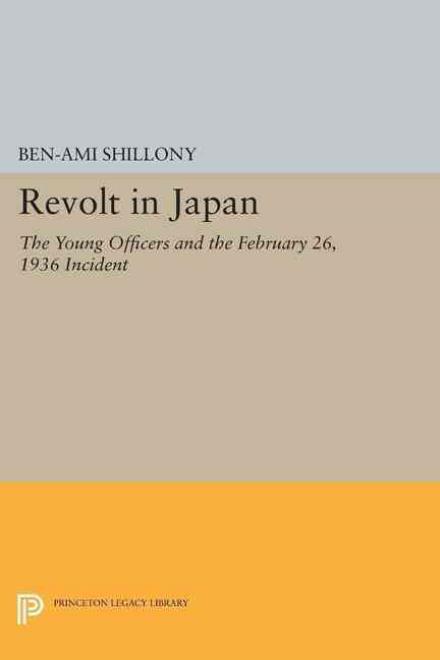 BEN-AMI SHILLONY

Revolt in Japan

The Young Officers and the February 26, 1936 Incident

PRINCETON LEGACY LIBRARY